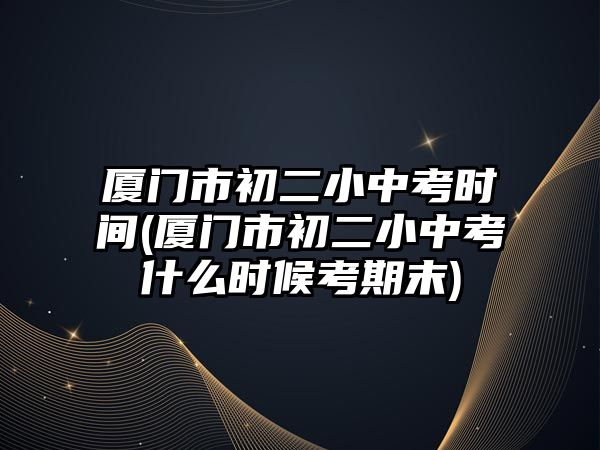 厦门市初二小中考时间(厦门市初二小中考什么时候考期末)